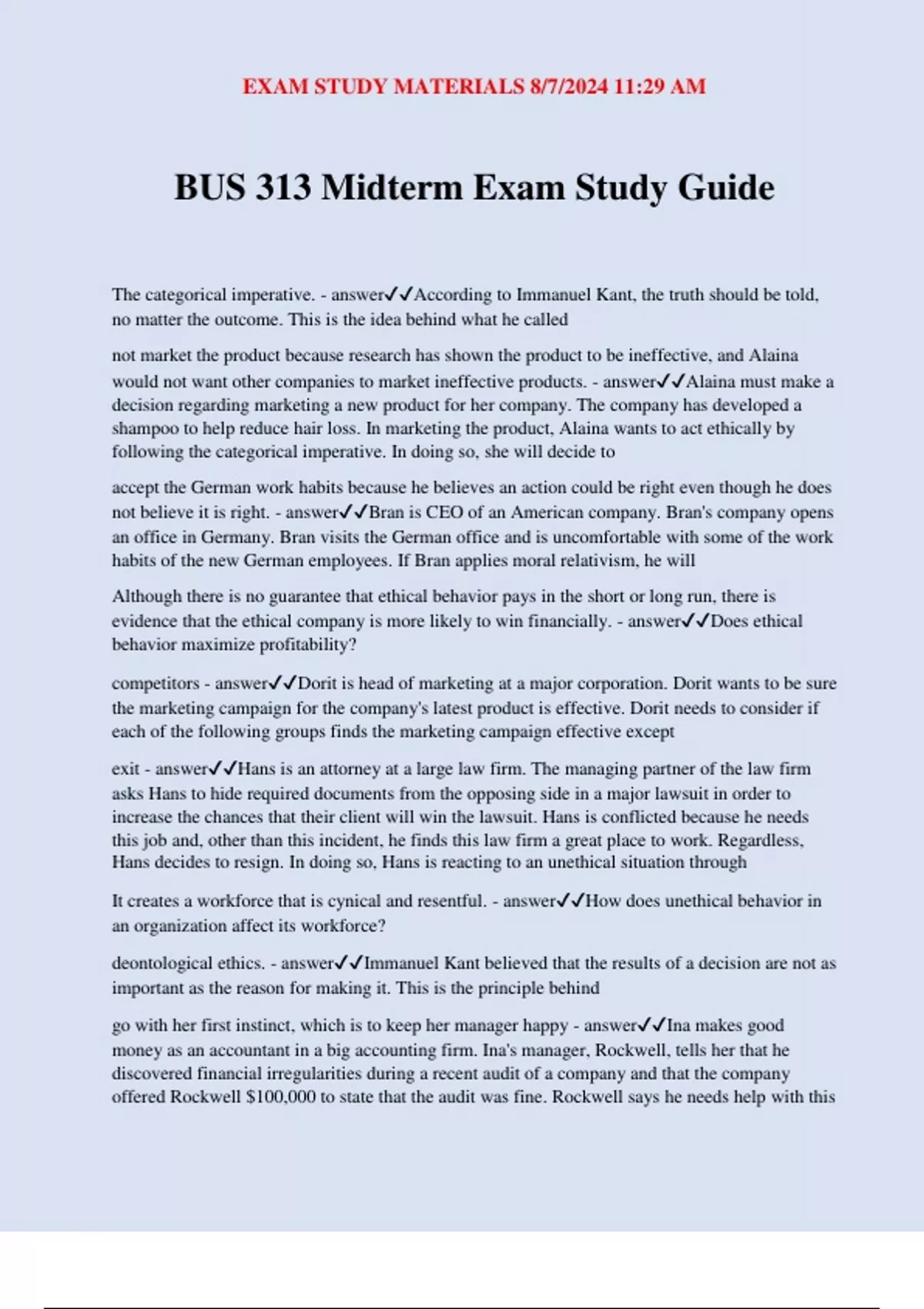 EXAM STUDY MATERIALS 8/7/2024 11:29 AM

BUS 313 Midterm Exam Study Guide

The categorical imperative. - answer✓✓According to Immanuel Kant, the truth should be told, no matter the outcome. This is the idea behind what he called

not market the product because research has shown the product to be ineffective, and Alaina would not want other companies to market ineffective products. - answer✓✓Alaina must make a decision regarding marketing a new product for her company. The company has developed a shampoo to help reduce hair loss. In marketing the product, Alaina wants to act ethically by following the categorical imperative. In doing so, she will decide to

accept the German work habits because he believes an action could be right even though he does not believe it is right. - answer✓✓Bran is CEO of an American company. Bran's company opens an office in Germany. Bran visits the German office and is uncomfortable with some of the work habits of the new German employees. If Bran applies moral relativism, he will

Although there is no guarantee that ethical behavior pays in the short or long run, there is evidence that the ethical company is more likely to win financially. - answer✓✓Does ethical behavior maximize profitability?

competitors - answer✓✓Dorit is head of marketing at a major corporation. Dorit wants to be sure the marketing campaign for the company's latest product is effective. Dorit needs to consider if each of the following groups finds the marketing campaign effective except

exit - answer✓✓Hans is an attorney at a large law firm. The managing partner of the law firm asks Hans to hide required documents from the opposing side in a major lawsuit in order to increase the chances that their client will win the lawsuit. Hans is conflicted because he needs this job and, other than this incident, he finds this law firm a great place to work. Regardless, Hans decides to resign. In doing so, Hans is reacting to an unethical situation through

It creates a workforce that is cynical and resentful. - answer✓✓How does unethical behavior in an organization affect its workforce?

deontological ethics. - answer✓✓Immanuel Kant believed that the results of a decision are not as important as the reason for making it. This is the principle behind

go with her first instinct, which is to keep her manager happy - answer✓✓Ina makes good money as an accountant in a big accounting firm. Ina's manager, Rockwell, tells her that he discovered financial irregularities during a recent audit of a company and that the company offered Rockwell $100,000 to state that the audit was fine. Rockwell says he needs help with this